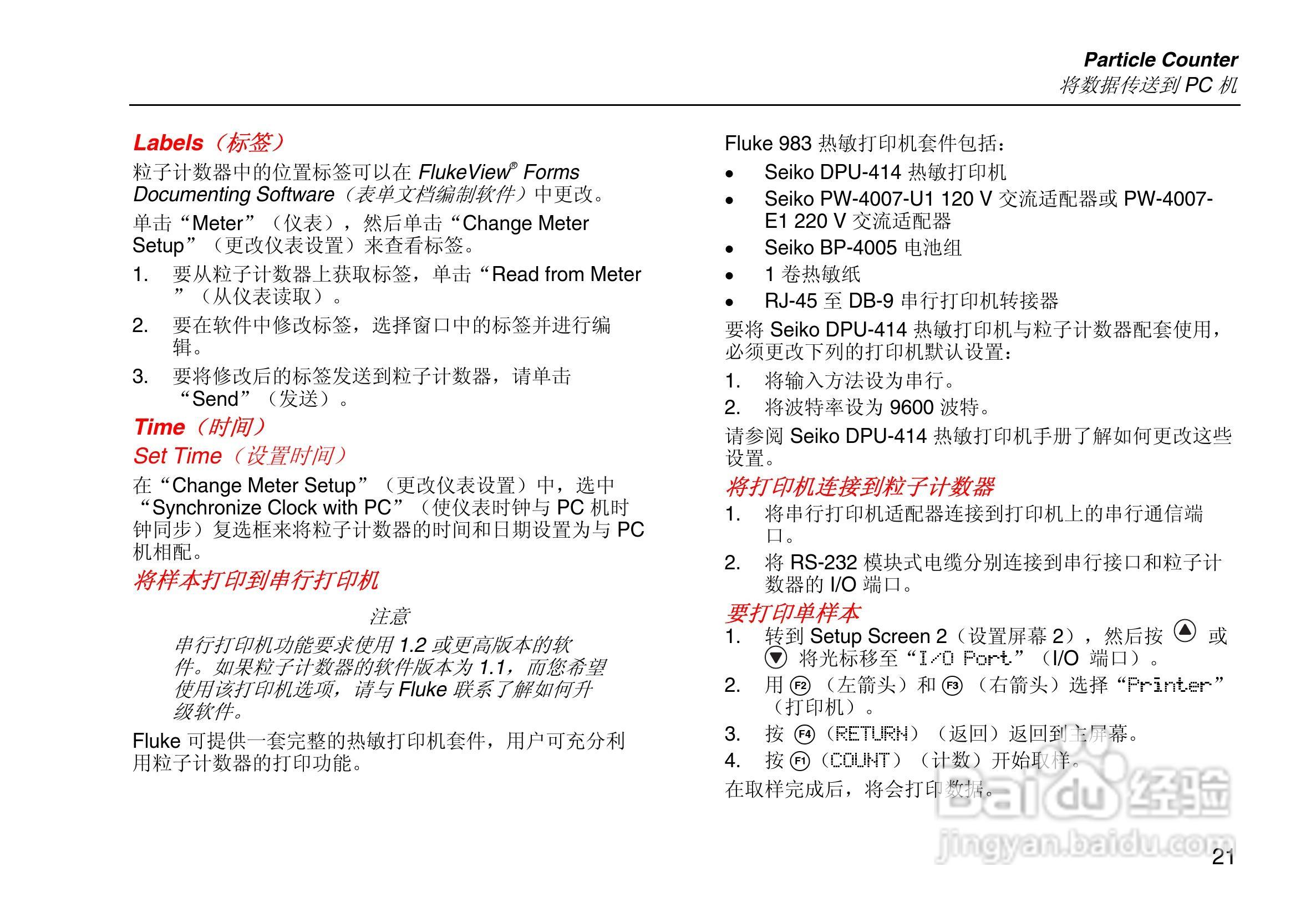 Particle Counter
将数据传送到 PC 机

Labels（标签）

粒子计数器中的位置标签可以在 FlukeView® Forms Documenting Software（表单文档编制软件）中更改。

单击“Meter”（仪表），然后单击“Change Meter Setup”（更改仪表设置）来查看标签。

1. 要从粒子计数器上获取标签，单击“Read from Meter”（从仪表读取）。

2. 要在软件中修改标签，选择窗口中的标签并进行编辑。

3. 要将修改后的标签发送到粒子计数器，请单击“Send”（发送）。

Time（时间）

Set Time（设置时间）

在“Change Meter Setup”（更改仪表设置）中，选中“Synchronize Clock with PC”（使仪表时钟与 PC 机时钟同步）复选框来将粒子计数器的时间和日期设置为与 PC 机相配。

将样本打印到串行打印机

注意

串行打印机功能要求使用 1.2 或更高版本的软件。如果粒子计数器的软件版本为 1.1，而您希望使用该打印机选项，请与 Fluke 联系了解如何升级软件。

Fluke 可提供一套完整的热敏打印机套件，用户可充分利用粒子计数器的打印功能。

Fluke 983 热敏打印机套件包括：

• Seiko DPU-414 热敏打印机
• Seiko PW-4007-U1 120 V 交流适配器或 PW-4007-E1 220 V 交流适配器
• Seiko BP-4005 电池组
• 1 卷热敏纸
• RJ-45 至 DB-9 串行打印机转接器

要将 Seiko DPU-414 热敏打印机与粒子计数器配套使用，必须更改下列的打印机默认设置：

1. 将输入方法设为串行。

2. 将波特率设为 9600 波特。

请参阅 Seiko DPU-414 热敏打印机手册了解如何更改这些设置。

将打印机连接到粒子计数器

1. 将串行打印机适配器连接到打印机上的串行通信端口。

2. 将 RS-232 模块式电缆分别连接到串行接口和粒子计数器的 I/O 端口。

要打印单样本

1. 转到 Setup Screen 2（设置屏幕 2），然后按 ▲ 或 ▼ 将光标移至“I/O Port”（I/O 端口）。

2. 用 F2（左箭头）和 F3（右箭头）选择“Printer”（打印机）。

3. 按 F4（RETURN）（返回）返回到主屏幕。

4. 按 F1（COUNT）（计数）开始取样。

在取样完成后，将会打印数据。

Baidu 经验
jingyan.baidu.com

21